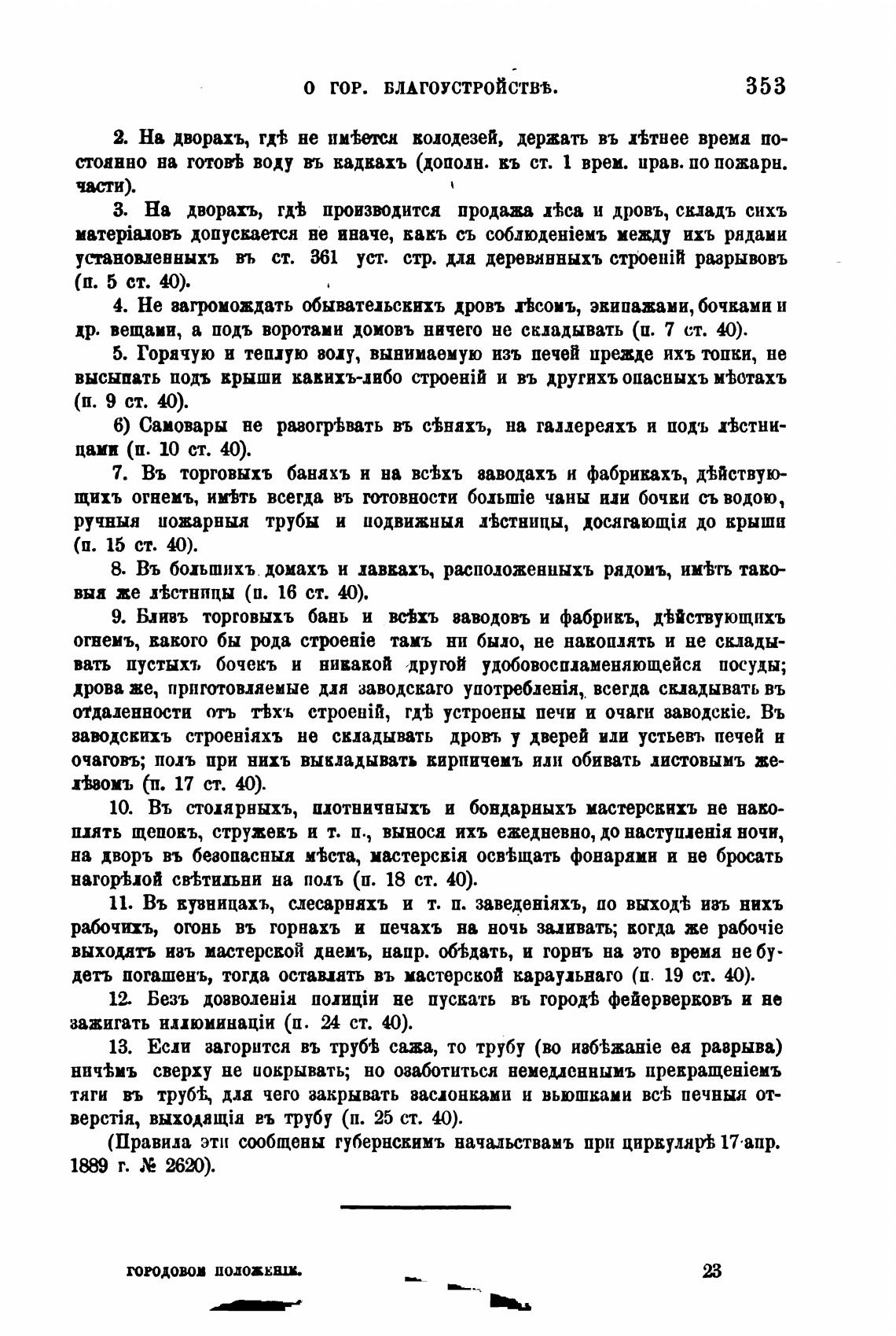 О ГОР. БЛАГОУСТРОЙСТВѢ. 353

2. На дворахъ, гдѣ не имѣется колодезей, держать въ лѣтнее время постоянно на готовѣ воду въ кадкахъ (дополн. къ ст. 1 врем. прав. по пожарн. части).

3. На дворахъ, гдѣ производится продажа лѣса и дровъ, складъ сихъ матеріаловъ допускается не иначе, какъ съ соблюденіемъ между ихъ рядами установленныхъ въ ст. 361 уст. стр. для деревянныхъ строеній разрывовъ (п. 5 ст. 40).

4. Не загромождать обывательскихъ дровъ лѣсомъ, экипажами, бочками и др. вещами, а подъ воротами домовъ ничего не складывать (п. 7 ст. 40).

5. Горячую и теплую золу, вынимаемую изъ печей прежде ихъ топки, не высыпать подъ крыши какихъ-либо строеній и въ другихъ опасныхъ мѣстахъ (п. 9 ст. 40).

6) Самовары не разогрѣвать въ сѣняхъ, на галлереяхъ и подъ лѣстницами (п. 10 ст. 40).

7. Въ торговыхъ баняхъ и на всѣхъ заводахъ и фабрикахъ, дѣйствующихъ огнемъ, имѣть всегда въ готовности большіе чаны или бочки съ водою, ручныя пожарныя трубы и подвижныя лѣстницы, досягающія до крыши (п. 15 ст. 40).

8. Въ большихъ домахъ и лавкахъ, расположенныхъ рядомъ, имѣть таковыя же лѣстницы (п. 16 ст. 40).

9. Близъ торговыхъ бань и всѣхъ заводовъ и фабрикъ, дѣйствующихъ огнемъ, какого бы рода строеніе тамъ ни было, не накоплять и не складывать пустыхъ бочекъ и никакой другой удобовоспламеняющейся посуды; дрова же, приготовляемые для заводскаго употребленія, всегда складывать въ отдаленности отъ тѣхъ строеній, гдѣ устроены печи и очаги заводскіе. Въ заводскихъ строеніяхъ не складывать дровъ у дверей или устьевъ печей и очаговъ; полъ при нихъ выкладывать кирпичемъ или обивать листовымъ желѣзомъ (п. 17 ст. 40).

10. Въ столярныхъ, плотничныхъ и бондарныхъ мастерскихъ не накоплять щепокъ, стружекъ и т. п., вынося ихъ ежедневно, до наступленія ночи, на дворъ въ безопасныя мѣста, мастерскія освѣщать фонарями и не бросать нагорѣлой свѣтильни на полъ (п. 18 ст. 40).

11. Въ кузницахъ, слесарняхъ и т. п. заведеніяхъ, по выходѣ изъ нихъ рабочихъ, огонь въ горнахъ и печахъ на ночь заливать; когда же рабочіе выходятъ изъ мастерской днемъ, напр. обѣдать, и горнъ на это время не будетъ погашенъ, тогда оставлять въ мастерской караульнаго (п. 19 ст. 40).

12. Безъ дозволенія полиціи не пускать въ городѣ фейерверковъ и не зажигать иллюминаціи (п. 24 ст. 40).

13. Если загорится въ трубѣ сажа, то трубу (во избѣжаніе ея разрыва) ничѣмъ сверху не покрывать; но озаботиться немедленнымъ прекращеніемъ тяги въ трубѣ, для чего закрывать заслонками и вьюшками всѣ печныя отверстія, выходящія въ трубу (п. 25 ст. 40).

(Правила эти сообщены губернскимъ начальствамъ при циркулярѣ 17 апр. 1889 г. № 2620).

ГОРОДОВОЕ ПОЛОЖЕНІЕ. 23